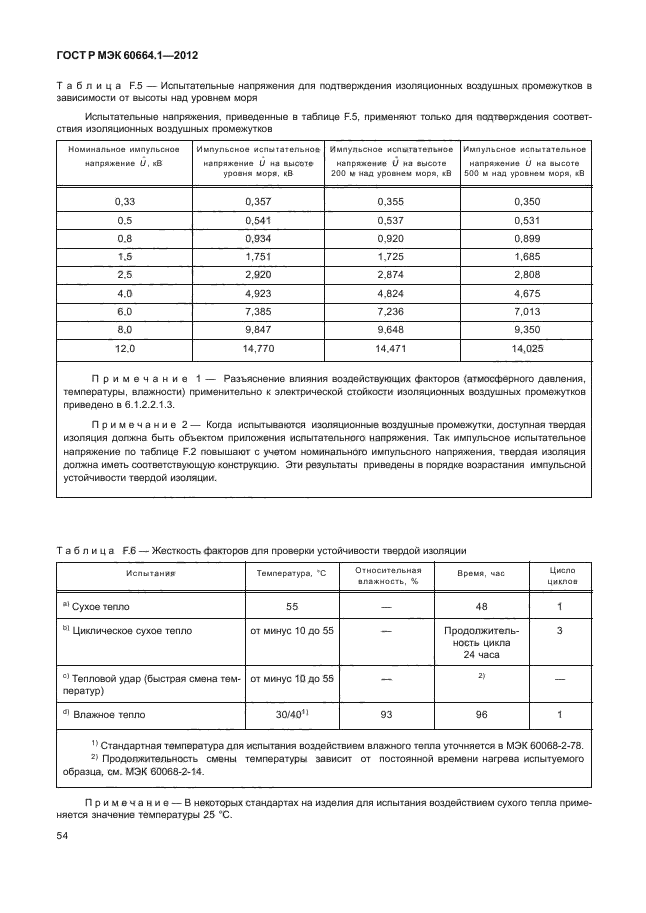 ГОСТ Р МЭК 60664.1—2012

Таблица F.5 — Испытательные напряжения для подтверждения изоляционных воздушных промежутков в зависимости от высоты над уровнем моря

Испытательные напряжения, приведенные в таблице F.5, применяют только для подтверждения соответствия изоляционных воздушных промежутков

| Номинальное импульсное напряжение $\hat{U}$, кВ | Импульсное испытательное напряжение $\hat{U}$ на высоте уровня моря, кВ | Импульсное испытательное напряжение $\hat{U}$ на высоте 200 м над уровнем моря, кВ | Импульсное испытательное напряжение $\hat{U}$ на высоте 500 м над уровнем моря, кВ |
|---|---|---|---|
| 0,33 | 0,357 | 0,355 | 0,350 |
| 0,5 | 0,541 | 0,537 | 0,531 |
| 0,8 | 0,934 | 0,920 | 0,899 |
| 1,5 | 1,751 | 1,725 | 1,685 |
| 2,5 | 2,920 | 2,874 | 2,808 |
| 4,0 | 4,923 | 4,824 | 4,675 |
| 6,0 | 7,385 | 7,236 | 7,013 |
| 8,0 | 9,847 | 9,648 | 9,350 |
| 12,0 | 14,770 | 14,471 | 14,025 |

Примечание 1 — Разъяснение влияния воздействующих факторов (атмосферного давления, температуры, влажности) применительно к электрической стойкости изоляционных воздушных промежутков приведено в 6.1.2.2.1.3.

Примечание 2 — Когда испытываются изоляционные воздушные промежутки, доступная твердая изоляция должна быть объектом приложения испытательного напряжения. Так импульсное испытательное напряжение по таблице F.2 повышают с учетом номинального импульсного напряжения, твердая изоляция должна иметь соответствующую конструкцию. Эти результаты приведены в порядке возрастания импульсной устойчивости твердой изоляции.

Таблица F.6 — Жесткость факторов для проверки устойчивости твердой изоляции

| Испытания | Температура, °С | Относительная влажность, % | Время, час | Число циклов |
|---|---|---|---|---|
| $^{a)}$ Сухое тепло | 55 | — | 48 | 1 |
| $^{b)}$ Циклическое сухое тепло | от минус 10 до 55 | — | Продолжительность цикла 24 часа | 3 |
| $^{c)}$ Тепловой удар (быстрая смена температур) | от минус 10 до 55 | — | $^{2)}$ | — |
| $^{d)}$ Влажное тепло | 30/40$^{1)}$ | 93 | 96 | 1 |

$^{1)}$ Стандартная температура для испытания воздействием влажного тепла уточняется в МЭК 60068-2-78.
$^{2)}$ Продолжительность смены температуры зависит от постоянной времени нагрева испытуемого образца, см. МЭК 60068-2-14.

Примечание — В некоторых стандартах на изделия для испытания воздействием сухого тепла применяется значение температуры 25 °С.

54